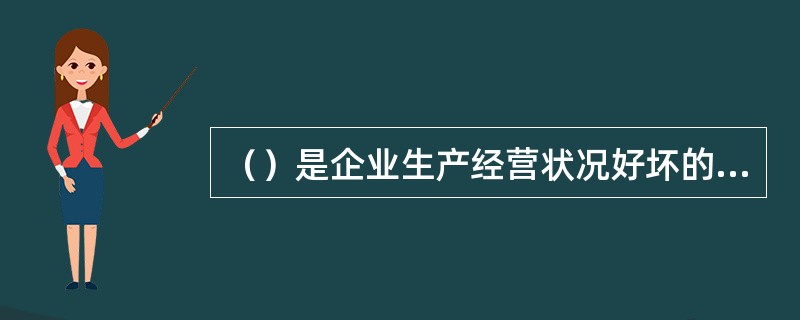 （）是企业生产经营状况好坏的...